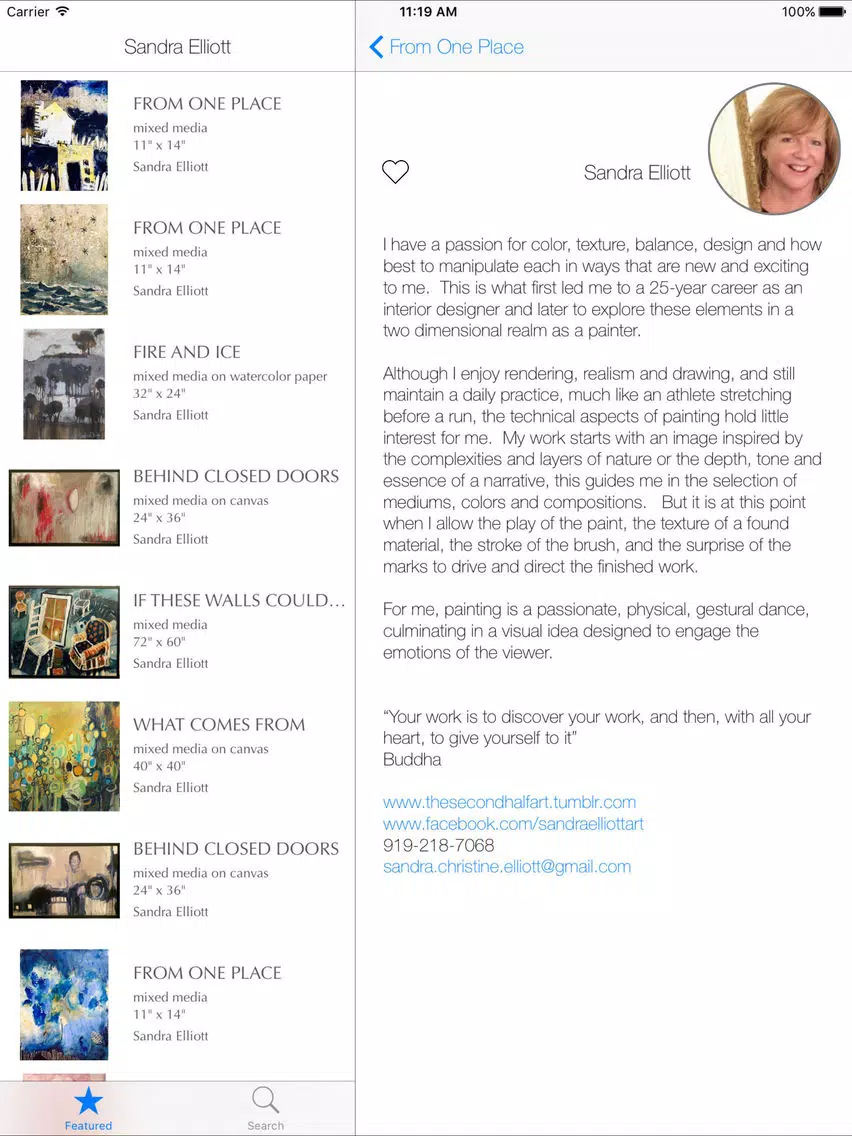 Carrier
11:19 AM
100%

Sandra Elliott

FROM ONE PLACE
mixed media
11" x 14"
Sandra Elliott

FROM ONE PLACE
mixed media
11" x 14"
Sandra Elliott

FIRE AND ICE
mixed media on watercolor paper
32" x 24"
Sandra Elliott

BEHIND CLOSED DOORS
mixed media on canvas
24" x 36"
Sandra Elliott

IF THESE WALLS COULD...
mixed media
72" x 60"
Sandra Elliott

WHAT COMES FROM
mixed media on canvas
40" x 40"
Sandra Elliott

BEHIND CLOSED DOORS
mixed media on canvas
24" x 36"
Sandra Elliott

FROM ONE PLACE
mixed media
11" x 14"
Sandra Elliott

Featured
Search

From One Place

Sandra Elliott

I have a passion for color, texture, balance, design and how best to manipulate each in ways that are new and exciting to me. This is what first led me to a 25-year career as an interior designer and later to explore these elements in a two dimensional realm as a painter.

Although I enjoy rendering, realism and drawing, and still maintain a daily practice, much like an athlete stretching before a run, the technical aspects of painting hold little interest for me. My work starts with an image inspired by the complexities and layers of nature or the depth, tone and essence of a narrative, this guides me in the selection of mediums, colors and compositions. But it is at this point when I allow the play of the paint, the texture of a found material, the stroke of the brush, and the surprise of the marks to drive and direct the finished work.

For me, painting is a passionate, physical, gestural dance, culminating in a visual idea designed to engage the emotions of the viewer.

“Your work is to discover your work, and then, with all your heart, to give yourself to it”
Buddha

www.thesecondhalfart.tumblr.com
www.facebook.com/sandraelliottart
919-218-7068
sandra.christine.elliott@gmail.com